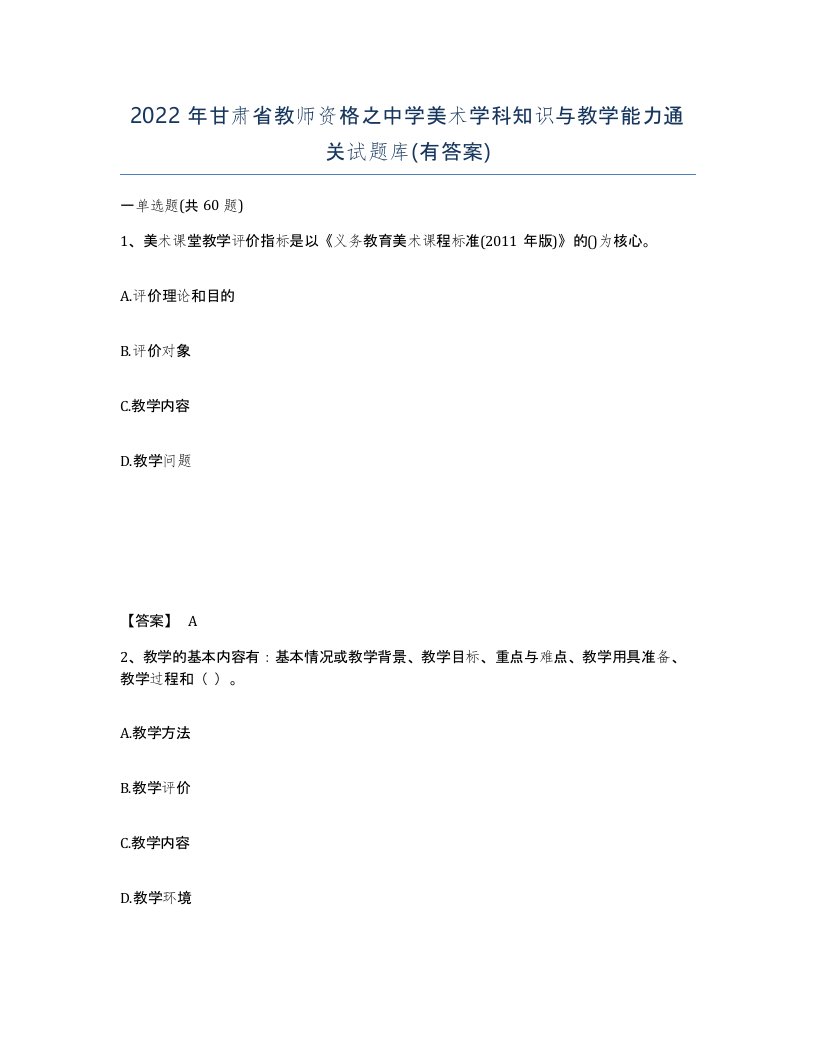 2022 年甘肃省教师资格之中学美术学科知识与教学能力通关试题库(有答案)

一单选题(共 60 题)

1、美术课堂教学评价指标是以《义务教育美术课程标准(2011 年版)》的()为核心。

A.评价理论和目的

B.评价对象

C.教学内容

D.教学问题

【答案】 A

2、教学的基本内容有：基本情况或教学背景、教学目标、重点与难点、教学用具准备、教学过程和（ ）。

A.教学方法

B.教学评价

C.教学内容

D.教学环境